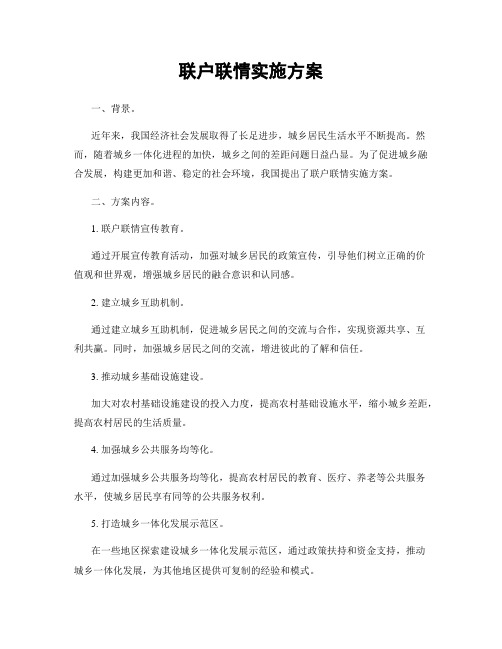 联户联情实施方案

一、背景。

近年来，我国经济社会发展取得了长足进步，城乡居民生活水平不断提高。然而，随着城乡一体化进程的加快，城乡之间的差距问题日益凸显。为了促进城乡融合发展，构建更加和谐、稳定的社会环境，我国提出了联户联情实施方案。

二、方案内容。

1. 联户联情宣传教育。

通过开展宣传教育活动，加强对城乡居民的政策宣传，引导他们树立正确的价值观和世界观，增强城乡居民的融合意识和认同感。

2. 建立城乡互助机制。

通过建立城乡互助机制，促进城乡居民之间的交流与合作，实现资源共享、互利共赢。同时，加强城乡居民之间的交流，增进彼此的了解和信任。

3. 推动城乡基础设施建设。

加大对农村基础设施建设的投入力度，提高农村基础设施水平，缩小城乡差距，提高农村居民的生活质量。

4. 加强城乡公共服务均等化。

通过加强城乡公共服务均等化，提高农村居民的教育、医疗、养老等公共服务水平，使城乡居民享有同等的公共服务权利。

5. 打造城乡一体化发展示范区。

在一些地区探索建设城乡一体化发展示范区，通过政策扶持和资金支持，推动城乡一体化发展，为其他地区提供可复制的经验和模式。